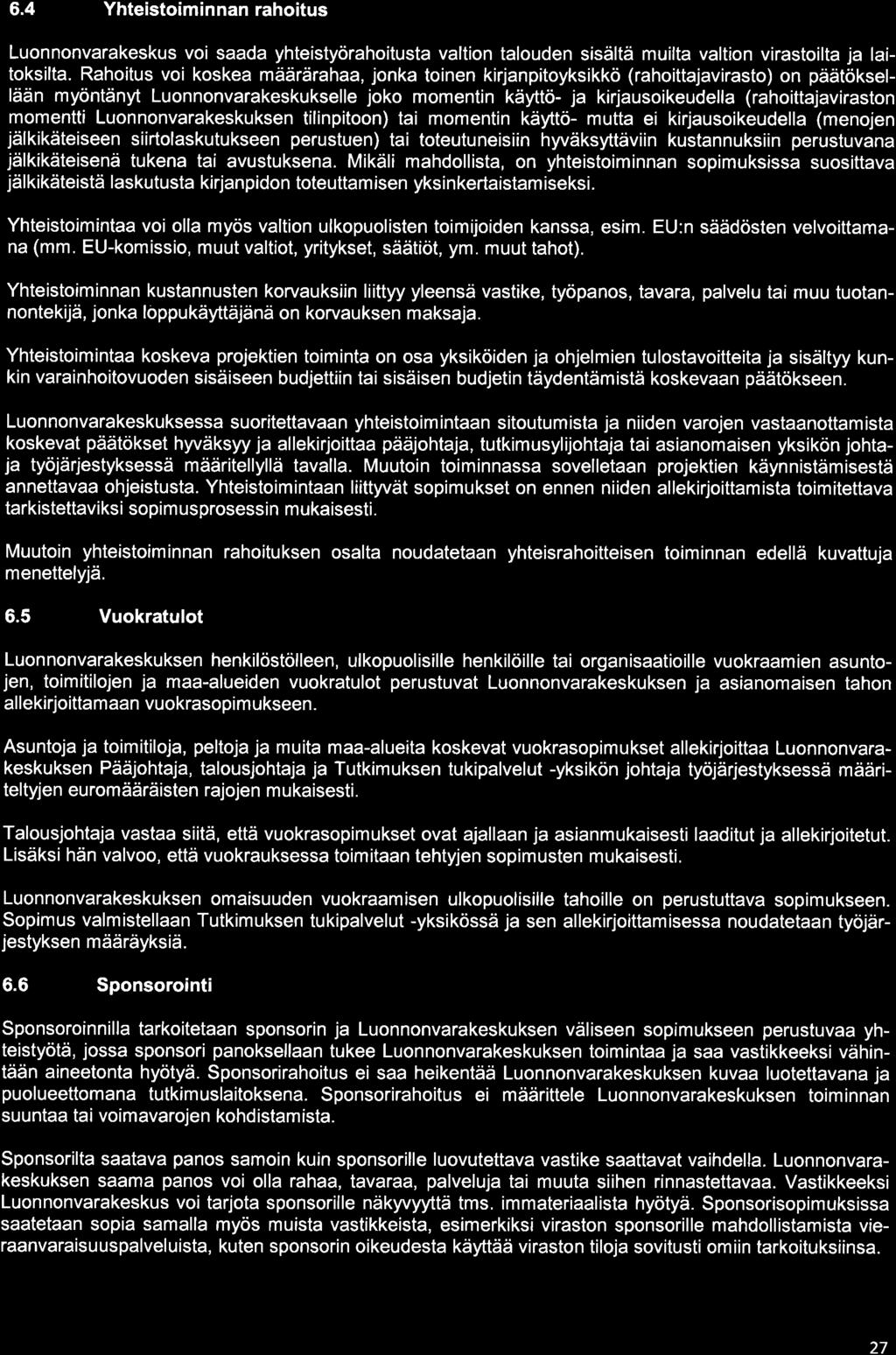 6.4 Yhteistoiminnan rahoitus

Luonnonvarakeskus voi saada yhteistyörahoitusta valtion talouden sisältä muilta valtion virastoilta ja laitoksilta. Rahoitus voi koskea määrärahaa, jonka toinen kirjanpitoyksikkö (rahoittajavirasto) on päätöksellään myöntänyt Luonnonvarakeskukselle joko momentin käyttö- ja kirjausoikeudella (rahoittajaviraston momentti Luonnonvarakeskuksen tilinpitoon) tai momentin käyttö- mutta ei kirjausoikeudella (menojen jälkikäteiseen siirtolaskutukseen perustuen) tai toteutuneisiin hyväksyttäviin kustannuksiin perustuvana jälkikäteisenä tukena tai avustuksena. Mikäli mahdollista, on yhteistoiminnan sopimuksissa suosittava jälkikäteistä laskutusta kirjanpidon toteuttamisen yksinkertaistamiseksi.

Yhteistoimintaa voi olla myös valtion ulkopuolisten toimijoiden kanssa, esim. EU:n säädösten velvoittamana (mm. EU-komissio, muut valtiot, yritykset, säätiöt, ym. muut tahot).

Yhteistoiminnan kustannusten korvauksiin liittyy yleensä vastike, työpanos, tavara, palvelu tai muu tuotannontekijä, jonka loppukäyttäjänä on korvauksen maksaja.

Yhteistoimintaa koskeva projektien toiminta on osa yksiköiden ja ohjelmien tulostavoitteita ja sisältyy kunkin varainhoitovuoden sisäiseen budjettiin tai sisäisen budjetin täydentämistä koskevaan päätökseen.

Luonnonvarakeskuksessa suoritettavaan yhteistoimintaan sitoutumista ja niiden varojen vastaanottamista koskevat päätökset hyväksyy ja allekirjoittaa pääjohtaja, tutkimusylijohtaja tai asianomaisen yksikön johtaja työjärjestyksessä määritellyllä tavalla. Muutoin toiminnassa sovelletaan projektien käynnistämisestä annettavaa ohjeistusta. Yhteistoimintaan liittyvät sopimukset on ennen niiden allekirjoittamista toimitettava tarkistettaviksi sopimusprosessin mukaisesti.

Muutoin yhteistoiminnan rahoituksen osalta noudatetaan yhteisrahoitteisen toiminnan edellä kuvattuja menettelyjä.

6.5 Vuokratulot

Luonnonvarakeskuksen henkilöstölleen, ulkopuolisille henkilöille tai organisaatioille vuokraamien asuntojen, toimitilojen ja maa-alueiden vuokratulot perustuvat Luonnonvarakeskuksen ja asianomaisen tahon allekirjoittamaan vuokrasopimukseen.

Asuntoja ja toimitiloja, peltoja ja muita maa-alueita koskevat vuokrasopimukset allekirjoittaa Luonnonvarakeskuksen Pääjohtaja, talousjohtaja ja Tutkimuksen tukipalvelut -yksikön johtaja työjärjestyksessä määriteltyjen euromääräisten rajojen mukaisesti.

Talousjohtaja vastaa siitä, että vuokrasopimukset ovat ajallaan ja asianmukaisesti laaditut ja allekirjoitetut. Lisäksi hän valvoo, että vuokrauksessa toimitaan tehtyjen sopimusten mukaisesti.

Luonnonvarakeskuksen omaisuuden vuokraamisen ulkopuolisille tahoille on perustuttava sopimukseen. Sopimus valmistellaan Tutkimuksen tukipalvelut -yksikössä ja sen allekirjoittamisessa noudatetaan työjärjestyksen määräyksiä.

6.6 Sponsorointi

Sponsoroinnilla tarkoitetaan sponsorin ja Luonnonvarakeskuksen väliseen sopimukseen perustuvaa yhteistyötä, jossa sponsori panoksellaan tukee Luonnonvarakeskuksen toimintaa ja saa vastikkeeksi vähintään aineetonta hyötyä. Sponsorirahoitus ei saa heikentää Luonnonvarakeskuksen kuvaa luotettavana ja puolueettomana tutkimuslaitoksena. Sponsorirahoitus ei määrittele Luonnonvarakeskuksen toiminnan suuntaa tai voimavarojen kohdistamista.

Sponsorilta saatava panos samoin kuin sponsorille luovutettava vastike saattavat vaihdella. Luonnonvarakeskuksen saama panos voi olla rahaa, tavaraa, palveluja tai muuta siihen rinnastettavaa. Vastikkeeksi Luonnonvarakeskus voi tarjota sponsorille näkyvyyttä tms. immateriaalista hyötyä. Sponsorisopimuksissa saatetaan sopia samalla myös muista vastikkeista, esimerkiksi viraston sponsorille mahdollistamista vieraanvaraisuuspalveluista, kuten sponsorin oikeudesta käyttää viraston tiloja sovitusti omiin tarkoituksiinsa.

27